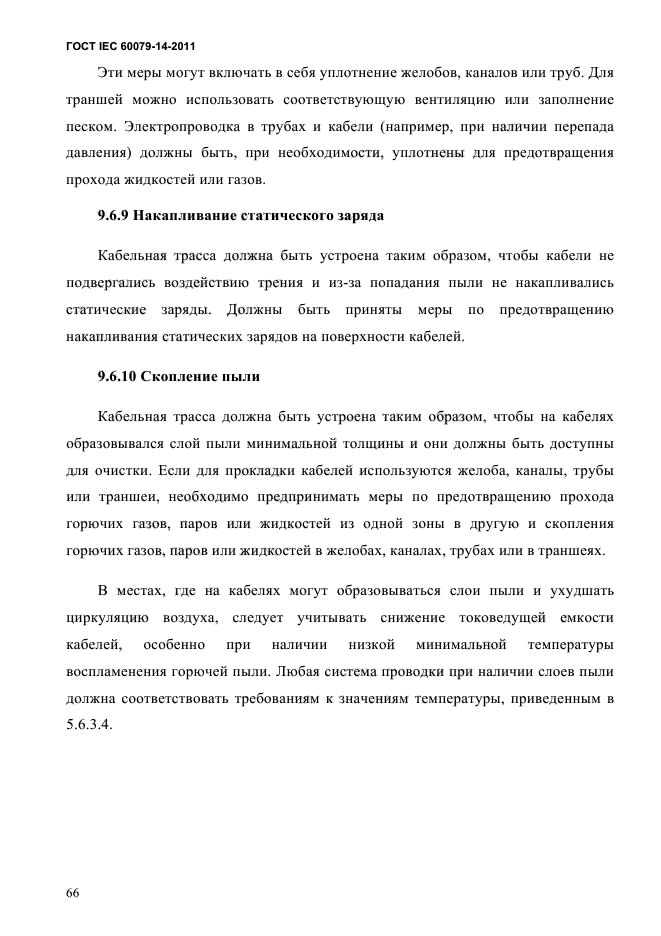 ГОСТ IEC 60079-14-2011

Эти меры могут включать в себя уплотнение желобов, каналов или труб. Для траншей можно использовать соответствующую вентиляцию или заполнение песком. Электропроводка в трубах и кабели (например, при наличии перепада давления) должны быть, при необходимости, уплотнены для предотвращения прохода жидкостей или газов.

9.6.9 Накапливание статического заряда

Кабельная трасса должна быть устроена таким образом, чтобы кабели не подвергались воздействию трения и из-за попадания пыли не накапливались статические заряды. Должны быть приняты меры по предотвращению накапливания статических зарядов на поверхности кабелей.

9.6.10 Скопление пыли

Кабельная трасса должна быть устроена таким образом, чтобы на кабелях образовывался слой пыли минимальной толщины и они должны быть доступны для очистки. Если для прокладки кабелей используются желоба, каналы, трубы или траншеи, необходимо предпринимать меры по предотвращению прохода горючих газов, паров или жидкостей из одной зоны в другую и скопления горючих газов, паров или жидкостей в желобах, каналах, трубах или в траншеях.

В местах, где на кабелях могут образовываться слои пыли и ухудшать циркуляцию воздуха, следует учитывать снижение токоведущей емкости кабелей, особенно при наличии низкой минимальной температуры воспламенения горючей пыли. Любая система проводки при наличии слоев пыли должна соответствовать требованиям к значениям температуры, приведенным в 5.6.3.4.

66